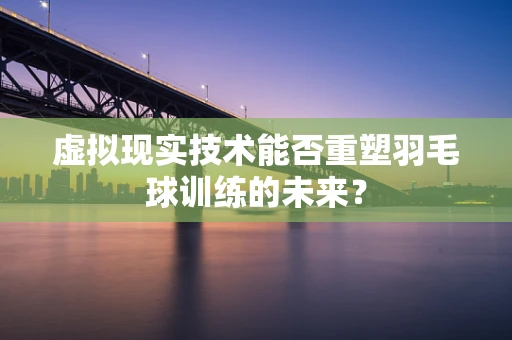 虚拟现实技术能否重塑羽毛球训练的未来？